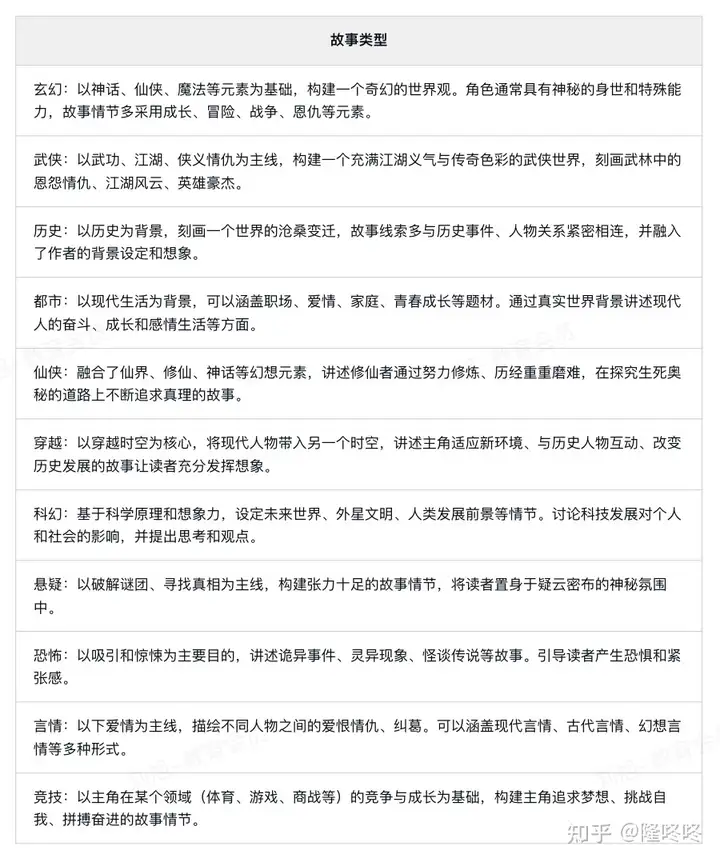 | 故事类型 |
|---|
| 玄幻：以神话、仙侠、魔法等元素为基础，构建一个奇幻的世界观。角色通常具有神秘的身世和特殊能力，故事情节多采用成长、冒险、战争、恩仇等元素。 |
| 武侠：以武功、江湖、侠义情仇为主线，构建一个充满江湖义气与传奇色彩的武侠世界，刻画武林中的恩怨情仇、江湖风云、英雄豪杰。 |
| 历史：以历史为背景，刻画一个世界的沧桑变迁，故事线索多与历史事件、人物关系紧密相连，并融入了作者的背景设定和想象。 |
| 都市：以现代生活为背景，可以涵盖职场、爱情、家庭、青春成长等题材。通过真实世界背景讲述现代人的奋斗、成长和感情生活等方面。 |
| 仙侠：融合了仙界、修仙、神话等幻想元素，讲述修仙者通过努力修炼、历经重重磨难，在探究生死奥秘的道路上不断追求真理的故事。 |
| 穿越：以穿越时空为核心，将现代人物带入另一个时空，讲述主角适应新环境、与历史人物互动、改变历史发展的故事让读者充分发挥想象。 |
| 科幻：基于科学原理和想象力，设定未来世界、外星文明、人类发展前景等情节。讨论科技发展对个人和社会的影响，并提出思考和观点。 |
| 悬疑：以破解谜团、寻找真相为主线，构建张力十足的故事情节，将读者置身于疑云密布的神秘氛围中。 |
| 恐怖：以吸引和惊悚为主要目的，讲述诡异事件、灵异现象、怪谈传说等故事。引导读者产生恐惧和紧张感。 |
| 言情：以下爱情为主线，描绘不同人物之间的爱恨情仇、纠葛。可以涵盖现代言情、古代言情、幻想言情等多种形式。 |
| 竞技：以主角在某个领域（体育、游戏、商战等）的竞争与成长为基础，构建主角追求梦想、挑战自我、拼搏奋进的故事情节。 |

知乎 @隆咚咚